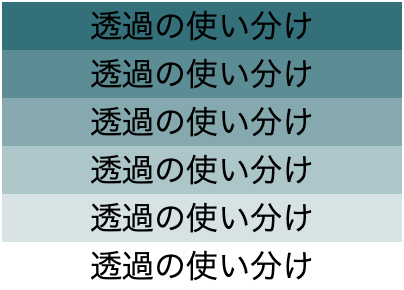 透過の使い分け

透過の使い分け

透過の使い分け

透過の使い分け

透過の使い分け

透過の使い分け